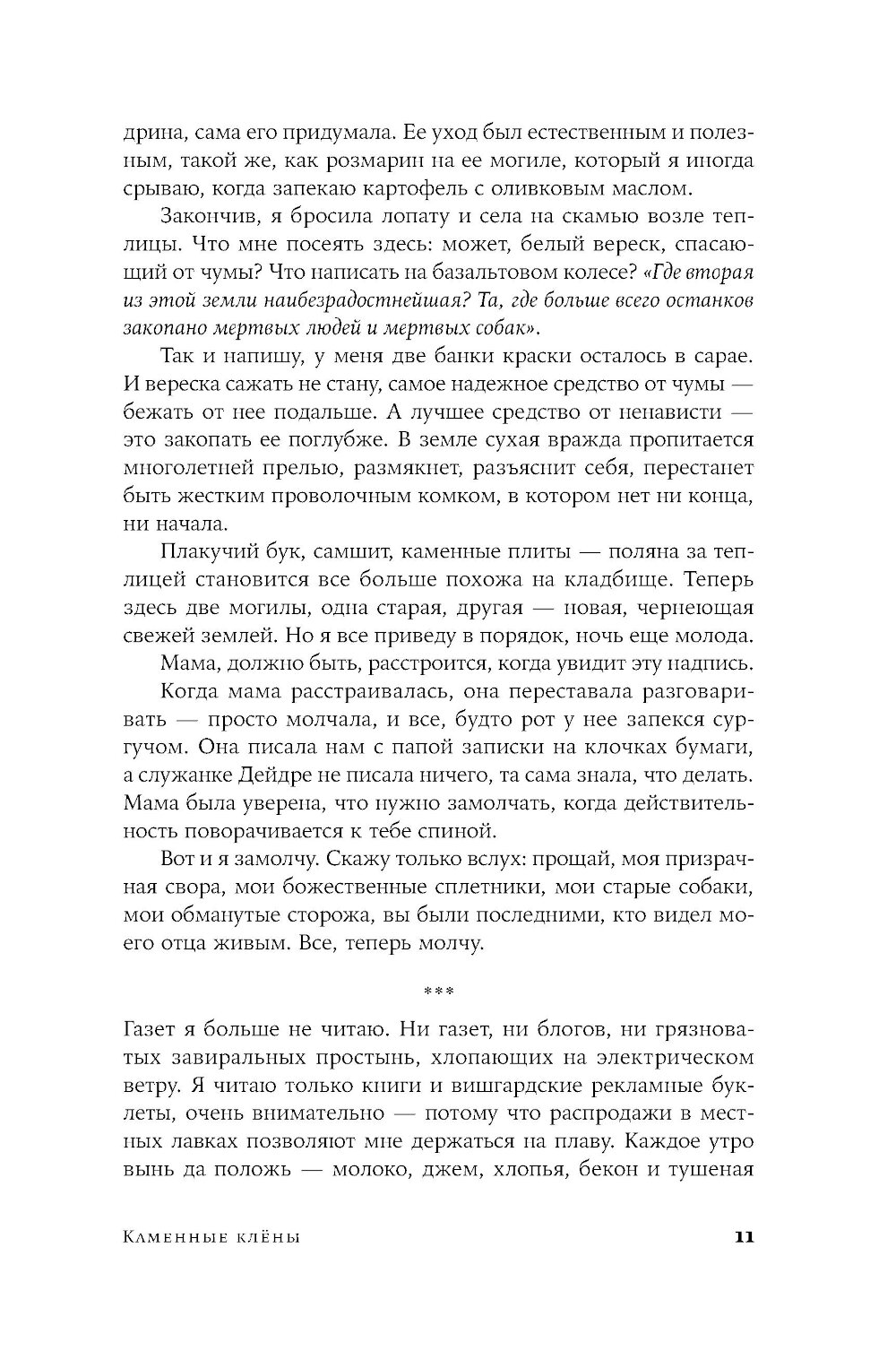 дрина, сама его придумала. Ее уход был естественным и полезным, такой же, как розмарин на ее могиле, который я иногда срываю, когда запекаю картофель с оливковым маслом.

Закончив, я бросила лопату и села на скамью возле теплицы. Что мне посеять здесь: может, белый вереск, спасающий от чумы? Что написать на базальтовом колесе? «Где вторая из этой земли наибезрадостнейшая? Та, где больше всего останков закопано мертвых людей и мертвых собак».

Так и напишу, у меня две банки краски осталось в сарае. И вереска сажать не стану, самое надежное средство от чумы — бежать от нее подальше. А лучшее средство от ненависти — это закопать ее поглубже. В земле сухая вражда пропитается многолетней прелью, размякнет, разъяснит себя, перестанет быть жестким проволочным комком, в котором нет ни конца, ни начала.

Плакучий бук, самшит, каменные плиты — поляна за теплицей становится все больше похожа на кладбище. Теперь здесь две могилы, одна старая, другая — новая, чернеющая свежей землей. Но я все приведу в порядок, ночь еще молода.

Мама, должно быть, расстроится, когда увидит эту надпись.

Когда мама расстраивалась, она переставала разговаривать — просто молчала, и все, будто рот у нее запекся сургучом. Она писала нам с папой записки на клочках бумаги, а служанке Дейдре не писала ничего, та сама знала, что делать. Мама была уверена, что нужно замолчать, когда действительность поворачивается к тебе спиной.

Вот и я замолчу. Скажу только вслух: прощай, моя призрачная свора, мои божественные сплетники, мои старые собаки, мои обманутые сторожа, вы были последними, кто видел моего отца живым. Все, теперь молчу.

***

Газет я больше не читаю. Ни газет, ни блогов, ни грязноватых завиральных простынь, хлопающих на электрическом ветру. Я читаю только книги и вишгардские рекламные буклеты, очень внимательно — потому что распродажи в местных лавках позволяют мне держаться на плаву. Каждое утро вынь да положь — молоко, джем, хлопья, бекон и тушеная

Каменные клёны 11